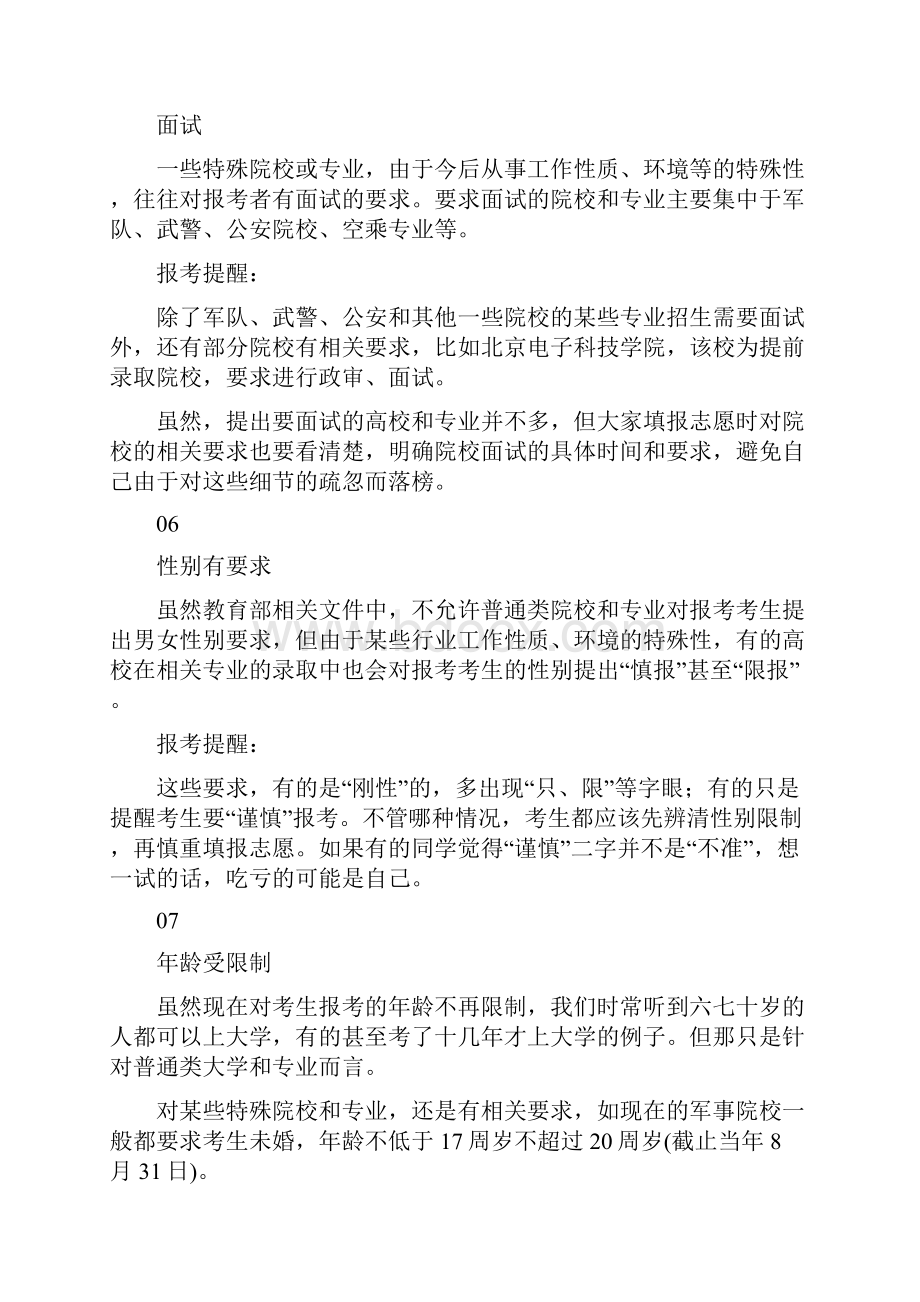 面试

一些特殊院校或专业，由于今后从事工作性质、环境等的特殊性，往往对报考者有面试的要求。要求面试的院校和专业主要集中于军队、武警、公安院校、空乘专业等。

报考提醒：

除了军队、武警、公安和其他一些院校的某些专业招生需要面试外，还有部分院校有相关要求，比如北京电子科技学院，该校为提前录取院校，要求进行政审、面试。

虽然，提出要面试的高校和专业并不多，但大家填报志愿时对院校的相关要求也要看清楚，明确院校面试的具体时间和要求，避免自己由于对这些细节的疏忽而落榜。

06

性别有要求

虽然教育部相关文件中，不允许普通类院校和专业对报考考生提出男女性别要求，但由于某些行业工作性质、环境的特殊性，有的高校在相关专业的录取中也会对报考考生的性别提出“慎报”甚至“限报”。

报考提醒：

这些要求，有的是“刚性”的，多出现“只、限”等字眼；有的只是提醒考生要“谨慎”报考。不管哪种情况，考生都应该先辨清性别限制，再慎重填报志愿。如果有的同学觉得“谨慎”二字并不是“不准”，想一试的话，吃亏的可能是自己。

07

年龄受限制

虽然现在对考生报考的年龄不再限制，我们时常听到六七十岁的人都可以上大学，有的甚至考了十几年才上大学的例子。但那只是针对普通类大学和专业而言。

对某些特殊院校和专业，还是有相关要求，如现在的军事院校一般都要求考生未婚，年龄不低于17周岁不超过20周岁(截止当年8月31日)。